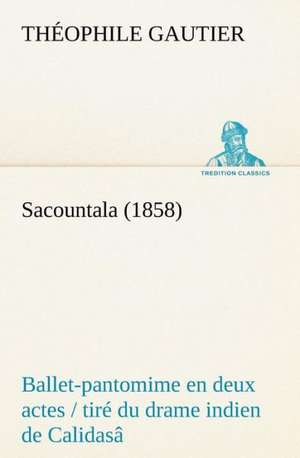 THÉOPHILE GAUTIER

TREDITION CLASSICS

Sacountala (1858)

Ballet-pantomime en deux actes / tiré du drame indien de Calidasâ